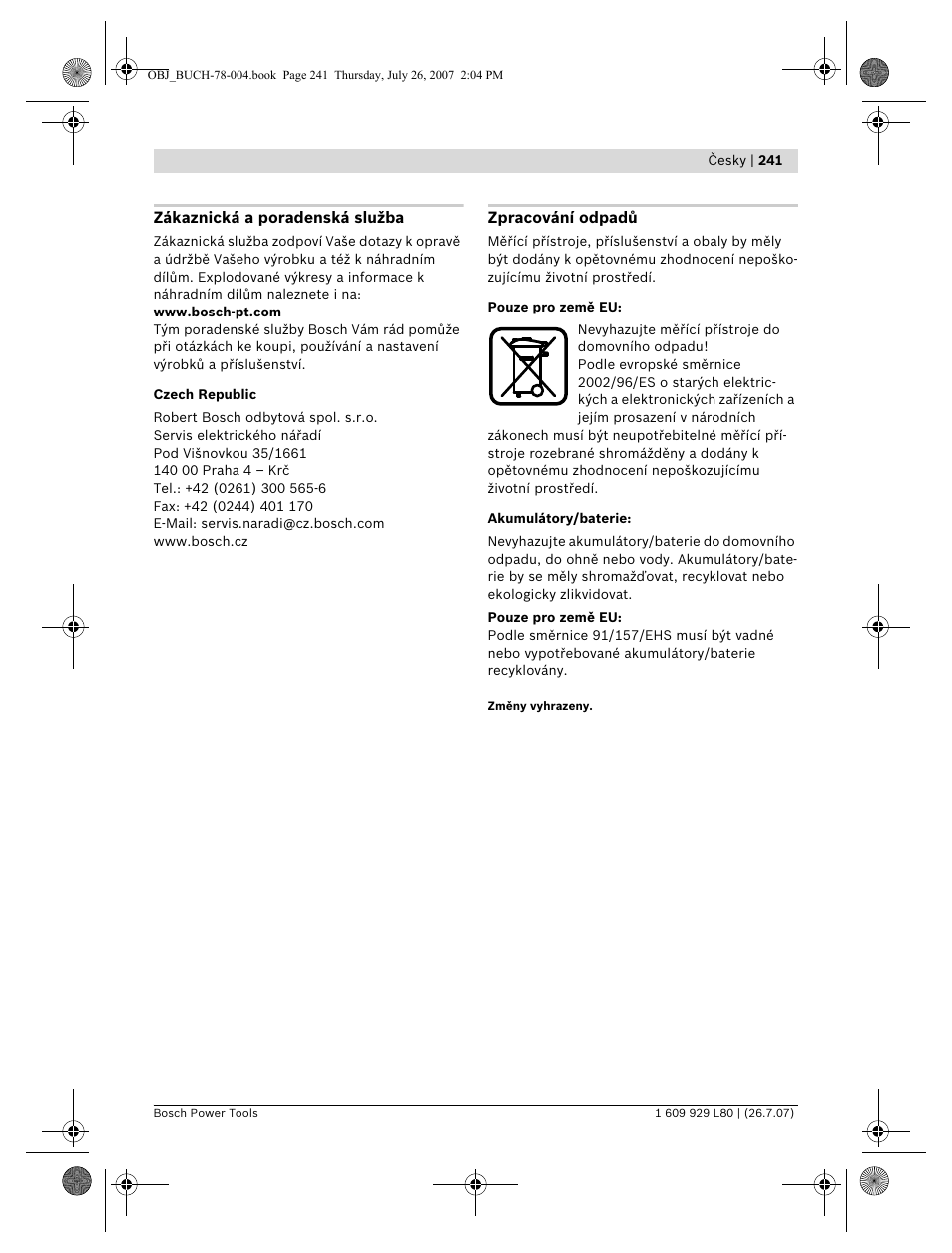 OBJ_BUCH-78-004.book Page 241 Thursday, July 26, 2007 2:04 PM

Česky | 241

Zákaznická a poradenská služba

Zákaznická služba zodpoví Vaše dotazy k opravě a údržbě Vašeho výrobku a též k náhradním dílům. Explodované výkresy a informace k náhradním dílům naleznete i na:
www.bosch-pt.com
Tým poradenské služby Bosch Vám rád pomůže při otázkách ke koupi, používání a nastavení výrobků a příslušenství.

Czech Republic

Robert Bosch odbytová spol. s.r.o.
Servis elektrického nářadí
Pod Višnovkou 35/1661
140 00 Praha 4 – Krč
Tel.: +42 (0261) 300 565-6
Fax: +42 (0244) 401 170
E-Mail: servis.naradi@cz.bosch.com
www.bosch.cz

Zpracování odpadů

Měřící přístroje, příslušenství a obaly by měly být dodány k opětovnému zhodnocení nepoškozujícímu životní prostředí.

Pouze pro země EU:

Nevyhazujte měřící přístroje do domovního odpadu!
Podle evropské směrnice 2002/96/ES o starých elektrických a elektronických zařízeních a jejím prosazení v národních zákonech musí být neupotřebitelné měřící přístroje rozebrané shromážděny a dodány k opětovnému zhodnocení nepoškozujícímu životní prostředí.

Akumulátory/baterie:

Nevyhazujte akumulátory/baterie do domovního odpadu, do ohně nebo vody. Akumulátory/baterie by se měly shromažďovat, recyklovat nebo ekologicky zlikvidovat.

Pouze pro země EU:
Podle směrnice 91/157/EHS musí být vadné nebo vypotřebované akumulátory/baterie recyklovány.

Změny vyhrazeny.

Bosch Power Tools

1 609 929 L80 | (26.7.07)